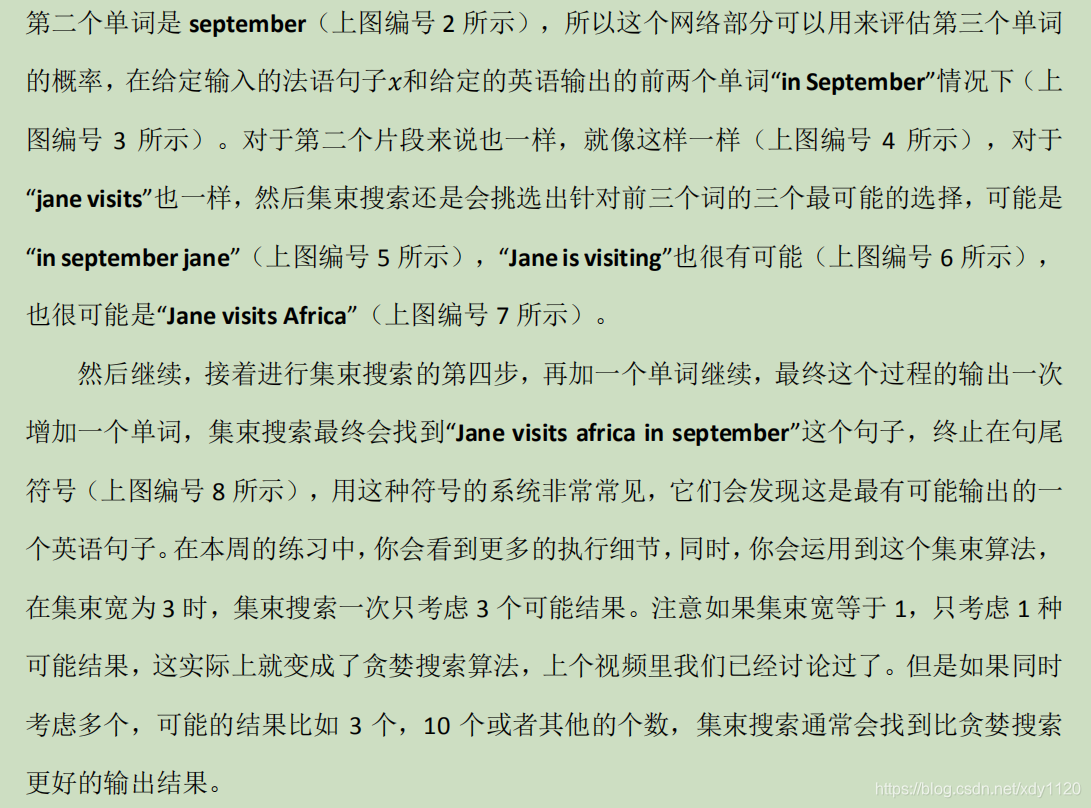 第二个单词是september（上图编号2所示），所以这个网络部分可以用来评估第三个单词的概率，在给定输入的法语句子$x$和给定的英语输出的前两个单词“in September”情况下（上图编号3所示）。对于第二个片段来说也一样，就像这样一样（上图编号4所示），对于“jane visits”也一样，然后集束搜索还是会挑选出针对前三个词的三个最可能的选择，可能是“in september jane”（上图编号5所示），“Jane is visiting”也很有可能（上图编号6所示），也很可能是“Jane visits Africa”（上图编号7所示）。

然后继续，接着进行集束搜索的第四步，再加一个单词继续，最终这个过程的输出一次增加一个单词，集束搜索最终会找到“Jane visits africa in september”这个句子，终止在句尾符号（上图编号8所示），用这种符号的系统非常常见，它们会发现这是最有可能输出的一个英语句子。在本周的练习中，你会看到更多的执行细节，同时，你会运用到这个集束算法，在集束宽为3时，集束搜索一次只考虑3个可能结果。注意如果集束宽等于1，只考虑1种可能结果，这实际上就变成了贪婪搜索算法，上个视频里我们已经讨论过了。但是如果同时考虑多个，可能的结果比如3个，10个或者其他的个数，集束搜索通常会找到比贪婪搜索更好的输出结果。

https://blog.csdn.net/xdy1120